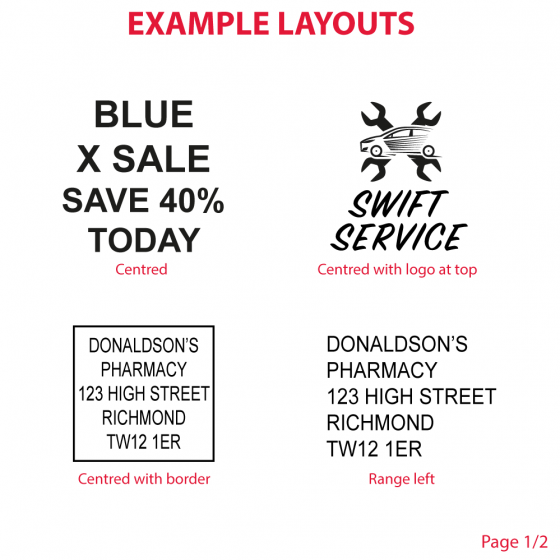 EXAMPLE LAYOUTS

BLUE
X SALE
SAVE 40%
TODAY

Centred

SWIFT
SERVICE

Centred with logo at top

DONALDSON'S
PHARMACY
123 HIGH STREET
RICHMOND
TW12 1ER

Centred with border

DONALDSON'S
PHARMACY
123 HIGH STREET
RICHMOND
TW12 1ER

Range left

Page 1/2